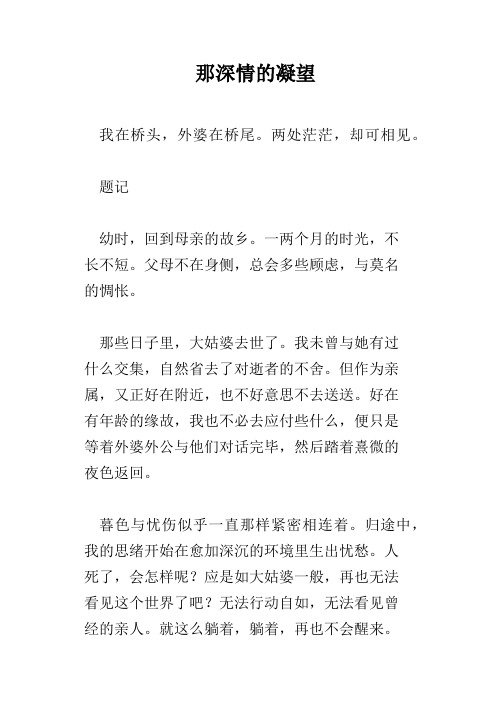 那深情的凝望

我在桥头，外婆在桥尾。两处茫茫，却可相见。

题记

幼时，回到母亲的故乡。一两个月的时光，不长不短。父母不在身侧，总会多些顾虑，与莫名的惆怅。

那些日子里，大姑婆去世了。我未曾与她有过什么交集，自然省去了对逝者的不舍。但作为亲属，又正好在附近，也不好意思不去送送。好在有年龄的缘故，我也不必去应付些什么，便只是等着外婆外公与他们对话完毕，然后踏着熹微的夜色返回。

暮色与忧伤似乎一直那样紧密相连着。归途中，我的思绪开始在愈加深沉的环境里生出忧愁。人死了，会怎样呢？应是如大姑婆一般，再也无法看见这个世界了吧？无法行动自如，无法看见曾经的亲人。就这么躺着，躺着，再也不会醒来。